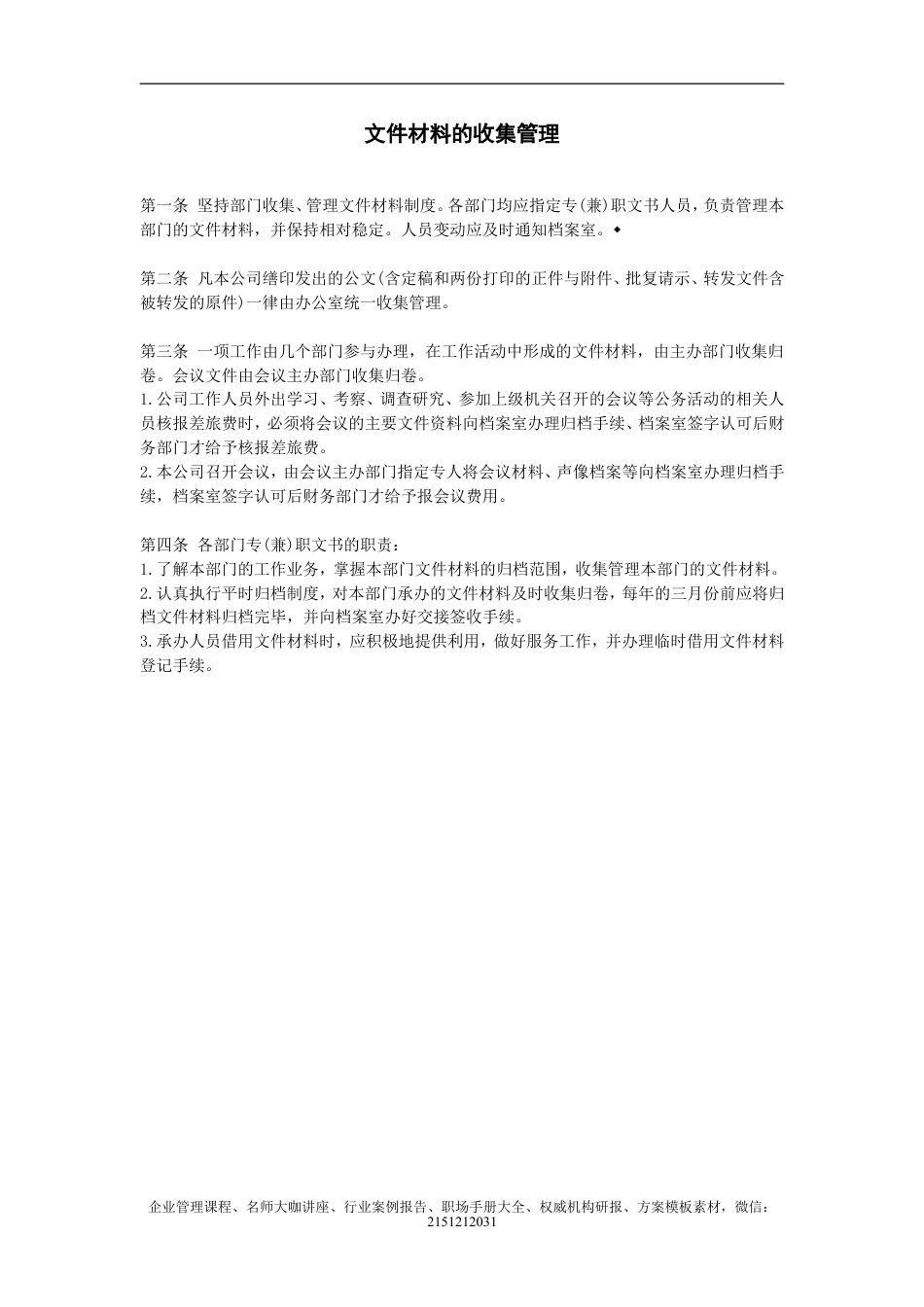 文件材料的收集管理

第一条 坚持部门收集、管理文件材料制度。各部门均应指定专(兼)职文书人员，负责管理本部门的文件材料，并保持相对稳定。人员变动应及时通知档案室。◆

第二条 凡本公司缮印发出的公文(含定稿和两份打印的正件与附件、批复请示、转发文件含被转发的原件)一律由办公室统一收集管理。

第三条 一项工作由几个部门参与办理，在工作活动中形成的文件材料，由主办部门收集归卷。会议文件由会议主办部门收集归卷。
1.公司工作人员外出学习、考察、调查研究、参加上级机关召开的会议等公务活动的相关人员核报差旅费时，必须将会议的主要文件资料向档案室办理归档手续、档案室签字认可后财务部门才给予核报差旅费。
2.本公司召开会议，由会议主办部门指定专人将会议材料、声像档案等向档案室办理归档手续，档案室签字认可后财务部门才给予报会议费用。

第四条 各部门专(兼)职文书的职责：
1.了解本部门的工作业务，掌握本部门文件材料的归档范围，收集管理本部门的文件材料。
2.认真执行平时归档制度，对本部门承办的文件材料及时收集归卷，每年的三月份前应将归档文件材料归档完毕，并向档案室办好交接签收手续。
3.承办人员借用文件材料时，应积极地提供利用，做好服务工作，并办理临时借用文件材料登记手续。

企业管理课程、名师大咖讲座、行业案例报告、职场手册大全、权威机构研报、方案模板素材，微信：2151212031